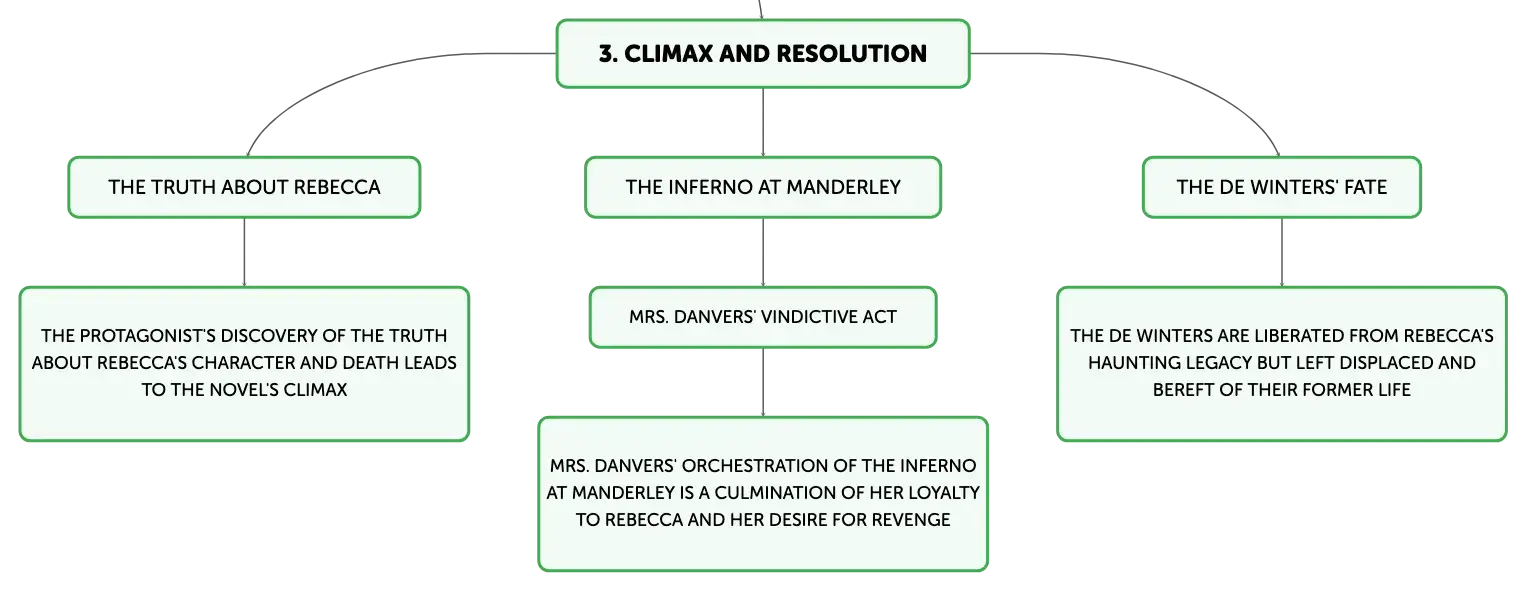 3. CLIMAX AND RESOLUTION

THE TRUTH ABOUT REBECCA

THE PROTAGONIST'S DISCOVERY OF THE TRUTH ABOUT REBECCA'S CHARACTER AND DEATH LEADS TO THE NOVEL'S CLIMAX

THE INFERNO AT MANDERLEY

MRS. DANVERS' VINDICTIVE ACT

MRS. DANVERS' ORCHESTRATION OF THE INFERNO AT MANDERLEY IS A CULMINATION OF HER LOYALTY TO REBECCA AND HER DESIRE FOR REVENGE

THE DE WINTERS' FATE

THE DE WINTERS ARE LIBERATED FROM REBECCA'S HAUNTING LEGACY BUT LEFT DISPLACED AND BEREFT OF THEIR FORMER LIFE